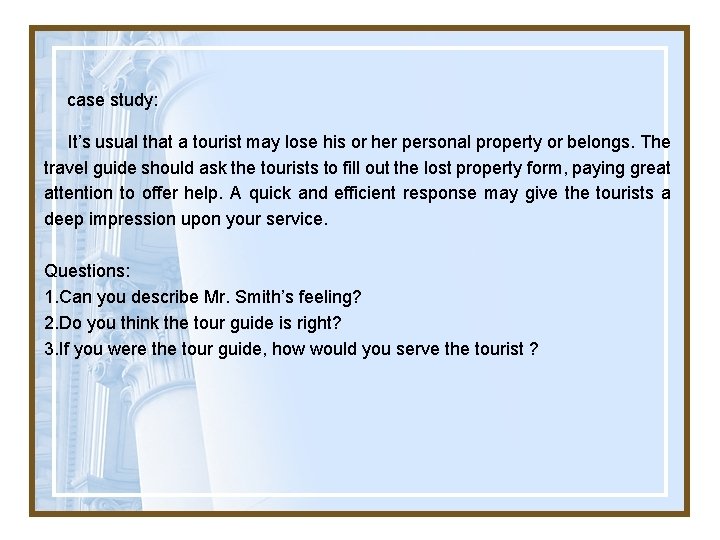 case study:

It's usual that a tourist may lose his or her personal property or belongs. The travel guide should ask the tourists to fill out the lost property form, paying great attention to offer help. A quick and efficient response may give the tourists a deep impression upon your service.

Questions:
1.Can you describe Mr. Smith's feeling?
2.Do you think the tour guide is right?
3.If you were the tour guide, how would you serve the tourist ?